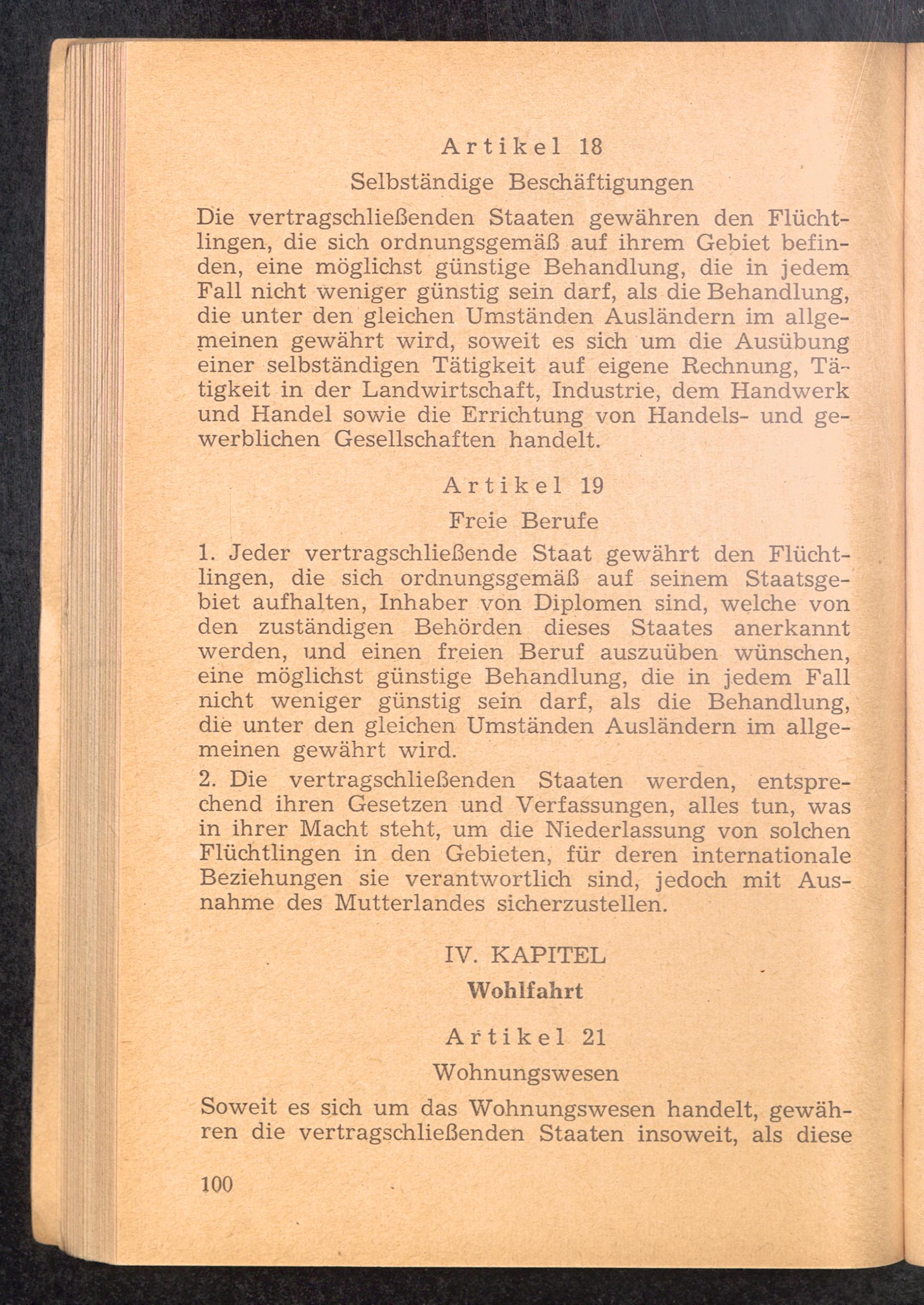 Artikel 18

Selbständige Beschäftigungen

Die vertragschließenden Staaten gewähren den Flüchtlingen, die sich ordnungsgemäß auf ihrem Gebiet befinden, eine möglichst günstige Behandlung, die in jedem Fall nicht weniger günstig sein darf, als die Behandlung, die unter den gleichen Umständen Ausländern im allgemeinen gewährt wird, soweit es sich um die Ausübung einer selbständigen Tätigkeit auf eigene Rechnung, Tätigkeit in der Landwirtschaft, Industrie, dem Handwerk und Handel sowie die Errichtung von Handels- und gewerblichen Gesellschaften handelt.

Artikel 19

Freie Berufe

1. Jeder vertragschließende Staat gewährt den Flüchtlingen, die sich ordnungsgemäß auf seinem Staatsgebiet aufhalten, Inhaber von Diplomen sind, welche von den zuständigen Behörden dieses Staates anerkannt werden, und einen freien Beruf auszuüben wünschen, eine möglichst günstige Behandlung, die in jedem Fall nicht weniger günstig sein darf, als die Behandlung, die unter den gleichen Umständen Ausländern im allgemeinen gewährt wird.

2. Die vertragschließenden Staaten werden, entsprechend ihren Gesetzen und Verfassungen, alles tun, was in ihrer Macht steht, um die Niederlassung von solchen Flüchtlingen in den Gebieten, für deren internationale Beziehungen sie verantwortlich sind, jedoch mit Ausnahme des Mutterlandes sicherzustellen.

IV. KAPITEL

Wohlfahrt

Artikel 21

Wohnungswesen

Soweit es sich um das Wohnungswesen handelt, gewähren die vertragschließenden Staaten insoweit, als diese

100